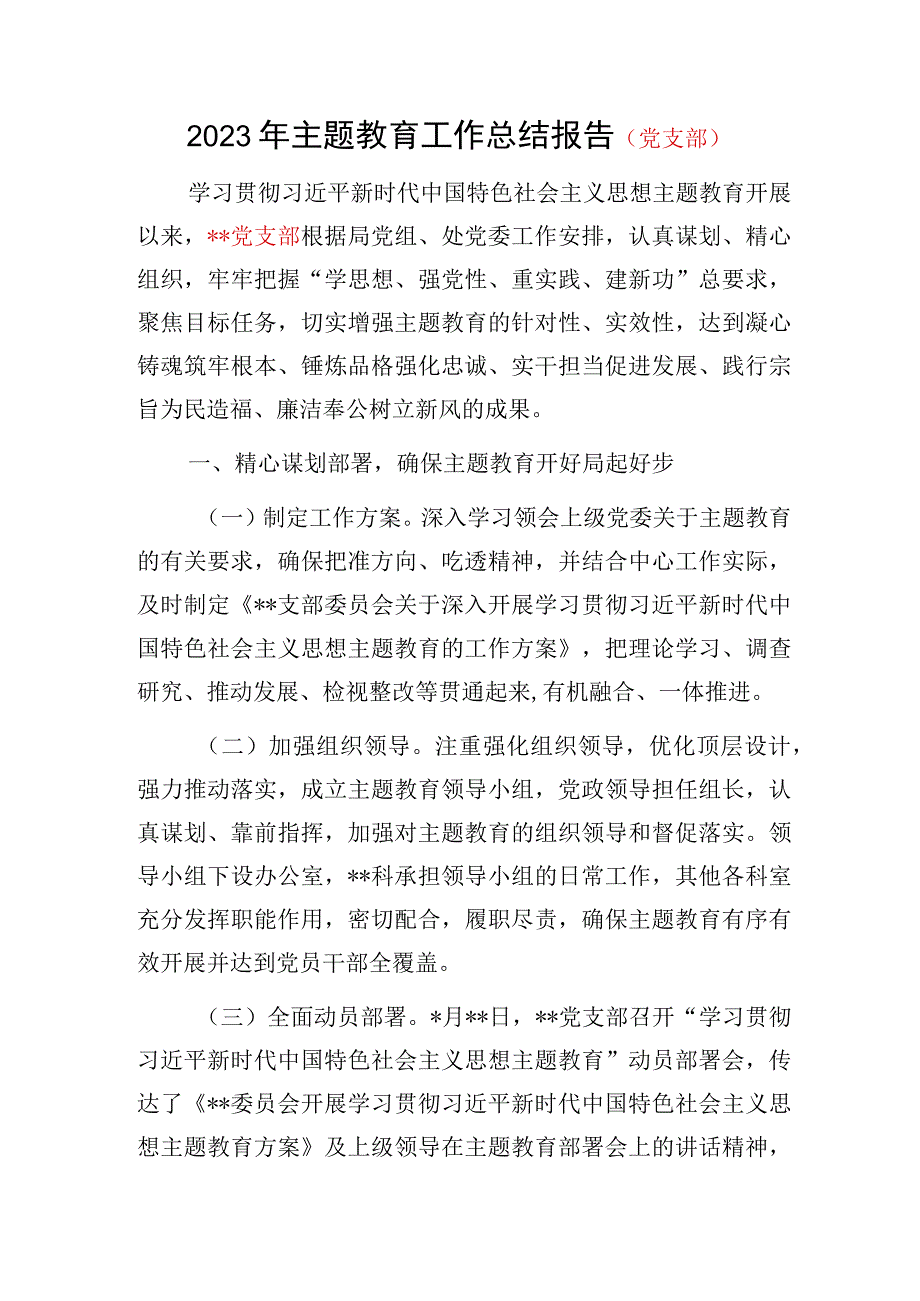 2023年主题教育工作总结报告（党支部）

学习贯彻习近平新时代中国特色社会主义思想主题教育开展以来，**党支部根据局党组、处党委工作安排，认真谋划、精心组织，牢牢把握“学思想、强党性、重实践、建新功”总要求，聚焦目标任务，切实增强主题教育的针对性、实效性，达到凝心铸魂筑牢根本、锤炼品格强化忠诚、实干担当促进发展、践行宗旨为民造福、廉洁奉公树立新风的成果。

一、精心谋划部署，确保主题教育开好局起好步

（一）制定工作方案。深入学习领会上级党委关于主题教育的有关要求，确保把准方向、吃透精神，并结合中心工作实际，及时制定《**支部委员会关于深入开展学习贯彻习近平新时代中国特色社会主义思想主题教育的工作方案》，把理论学习、调查研究、推动发展、检视整改等贯通起来,有机融合、一体推进。

（二）加强组织领导。注重强化组织领导，优化顶层设计，强力推动落实，成立主题教育领导小组，党政领导担任组长，认真谋划、靠前指挥，加强对主题教育的组织领导和督促落实。领导小组下设办公室，**科承担领导小组的日常工作，其他各科室充分发挥职能作用，密切配合，履职尽责，确保主题教育有序有效开展并达到党员干部全覆盖。

（三）全面动员部署。*月**日，**党支部召开“学习贯彻习近平新时代中国特色社会主义思想主题教育”动员部署会，传达了《**委员会开展学习贯彻习近平新时代中国特色社会主义思想主题教育方案》及上级领导在主题教育部署会上的讲话精神，